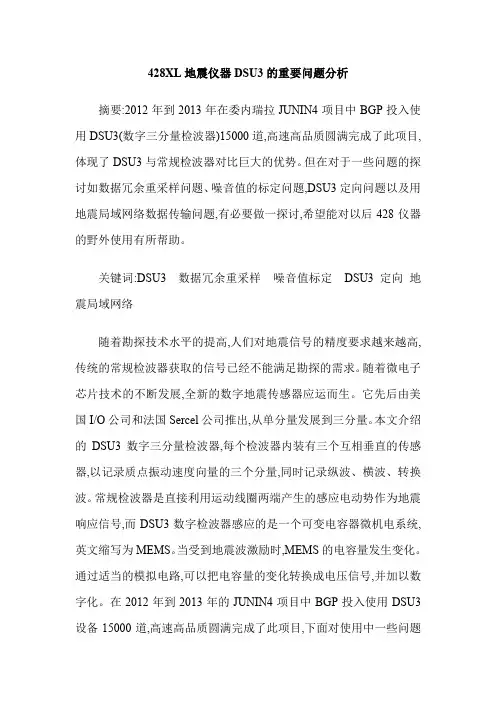 428XL 地震仪器 DSU3 的重要问题分析

摘要:2012 年到 2013 年在委内瑞拉 JUNIN4 项目中 BGP 投入使用 DSU3(数字三分量检波器)15000 道,高速高品质圆满完成了此项目,体现了 DSU3 与常规检波器对比巨大的优势。但在对于一些问题的探讨如数据冗余重采样问题、噪音值的标定问题,DSU3 定向问题以及用地震局域网络数据传输问题,有必要做一探讨,希望能对以后 428 仪器的野外使用有所帮助。

关键词:DSU3　数据冗余重采样　噪音值标定　DSU3 定向　地震局域网络

随着勘探技术水平的提高,人们对地震信号的精度要求越来越高,传统的常规检波器获取的信号已经不能满足勘探的需求。随着微电子芯片技术的不断发展,全新的数字地震传感器应运而生。它先后由美国 I/O 公司和法国 Sercel 公司推出,从单分量发展到三分量。本文介绍的 DSU3 数字三分量检波器,每个检波器内装有三个互相垂直的传感器,以记录质点振动速度向量的三个分量,同时记录纵波、横波、转换波。常规检波器是直接利用运动线圈两端产生的感应电动势作为地震响应信号,而 DSU3 数字检波器感应的是一个可变电容器微机电系统,英文缩写为 MEMS。当受到地震波激励时,MEMS 的电容量发生变化。通过适当的模拟电路,可以把电容量的变化转换成电压信号,并加以数字化。在 2012 年到 2013 年的 JUNIN4 项目中 BGP 投入使用 DSU3 设备 15000 道,高速高品质圆满完成了此项目,下面对使用中一些问题